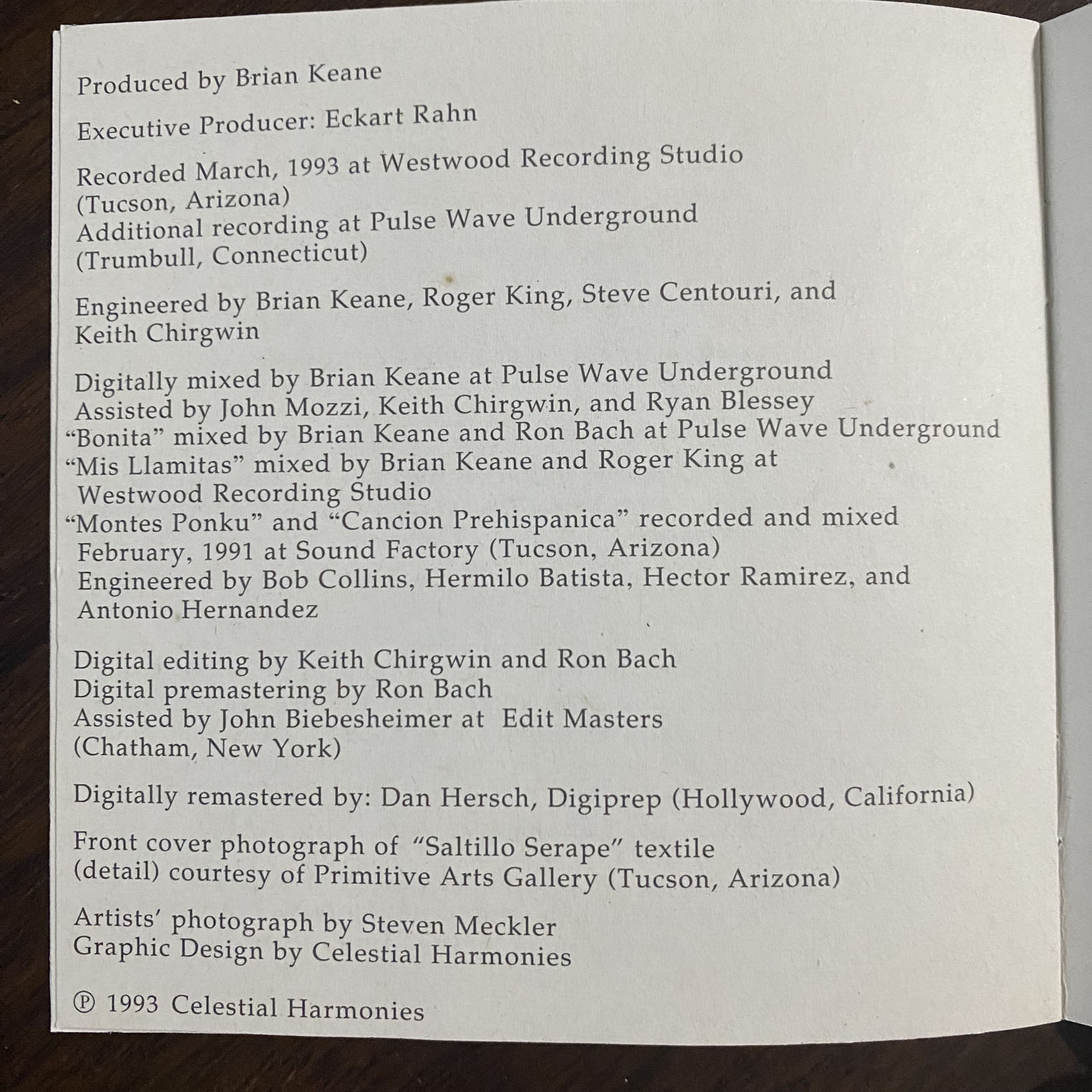 Produced by Brian Keane

Executive Producer: Eckart Rahn

Recorded March, 1993 at Westwood Recording Studio (Tucson, Arizona)
Additional recording at Pulse Wave Underground (Trumbull, Connecticut)

Engineered by Brian Keane, Roger King, Steve Centouri, and Keith Chirgwin

Digitally mixed by Brian Keane at Pulse Wave Underground
Assisted by John Mozzi, Keith Chirgwin, and Ryan Blessey
“Bonita” mixed by Brian Keane and Ron Bach at Pulse Wave Underground
“Mis Llamitas” mixed by Brian Keane and Roger King at Westwood Recording Studio
“Montes Ponku” and “Cancion Prehispanica” recorded and mixed February, 1991 at Sound Factory (Tucson, Arizona)
Engineered by Bob Collins, Hermilo Batista, Hector Ramirez, and Antonio Hernandez

Digital editing by Keith Chirgwin and Ron Bach
Digital premastering by Ron Bach
Assisted by John Biebesheimer at Edit Masters (Chatham, New York)

Digitally remastered by: Dan Hersch, Digiprep (Hollywood, California)

Front cover photograph of “Saltillo Serape” textile (detail) courtesy of Primitive Arts Gallery (Tucson, Arizona)

Artists’ photograph by Steven Meckler
Graphic Design by Celestial Harmonies

℗ 1993 Celestial Harmonies